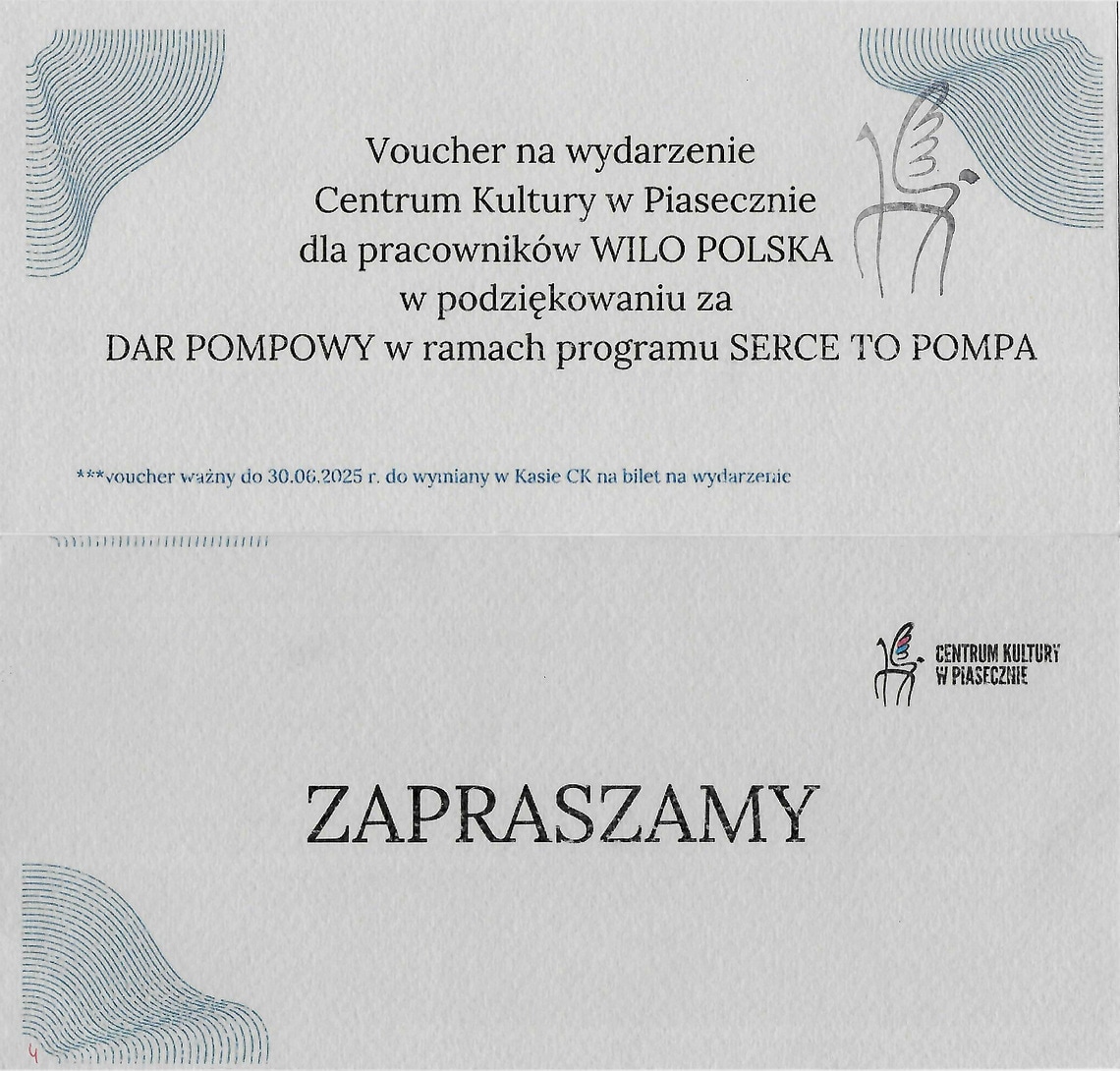 Voucher na wydarzenie
Centrum Kultury w Piasecznie
dla pracowników WILO POLSKA
w podziękowaniu za
DAR POMPOWY w ramach programu SERCE TO POMPA

***voucher ważny do 30.06.2025 r. do wymiany w Kasie CK na bilet na wydarzenie

CENTRUM KULTURY
W PIASECZNIE

ZAPRASZAMY

4